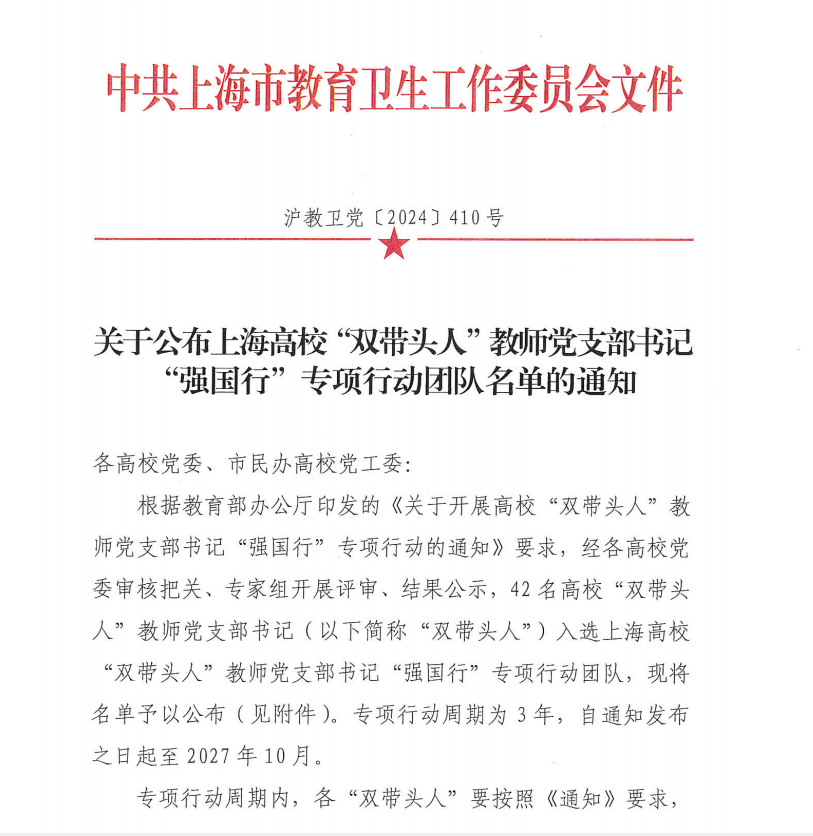 中共上海市教育卫生工作委员会文件

沪教卫党〔2024〕410号

关于公布上海高校“双带头人”教师党支部书记“强国行”专项行动团队名单的通知

各高校党委、市民办高校党工委：

根据教育部办公厅印发的《关于开展高校“双带头人”教师党支部书记“强国行”专项行动的通知》要求，经各高校党委审核把关、专家组开展评审、结果公示，42名高校“双带头人”教师党支部书记（以下简称“双带头人”）入选上海高校“双带头人”教师党支部书记“强国行”专项行动团队，现将名单予以公布（见附件）。专项行动周期为3年，自通知发布之日起至2027年10月。

专项行动周期内，各“双带头人”要按照《通知》要求，